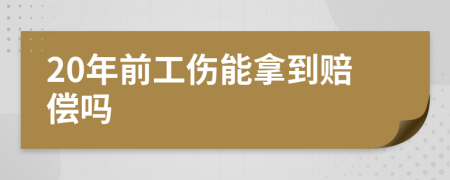 20年前工伤能拿到赔偿吗